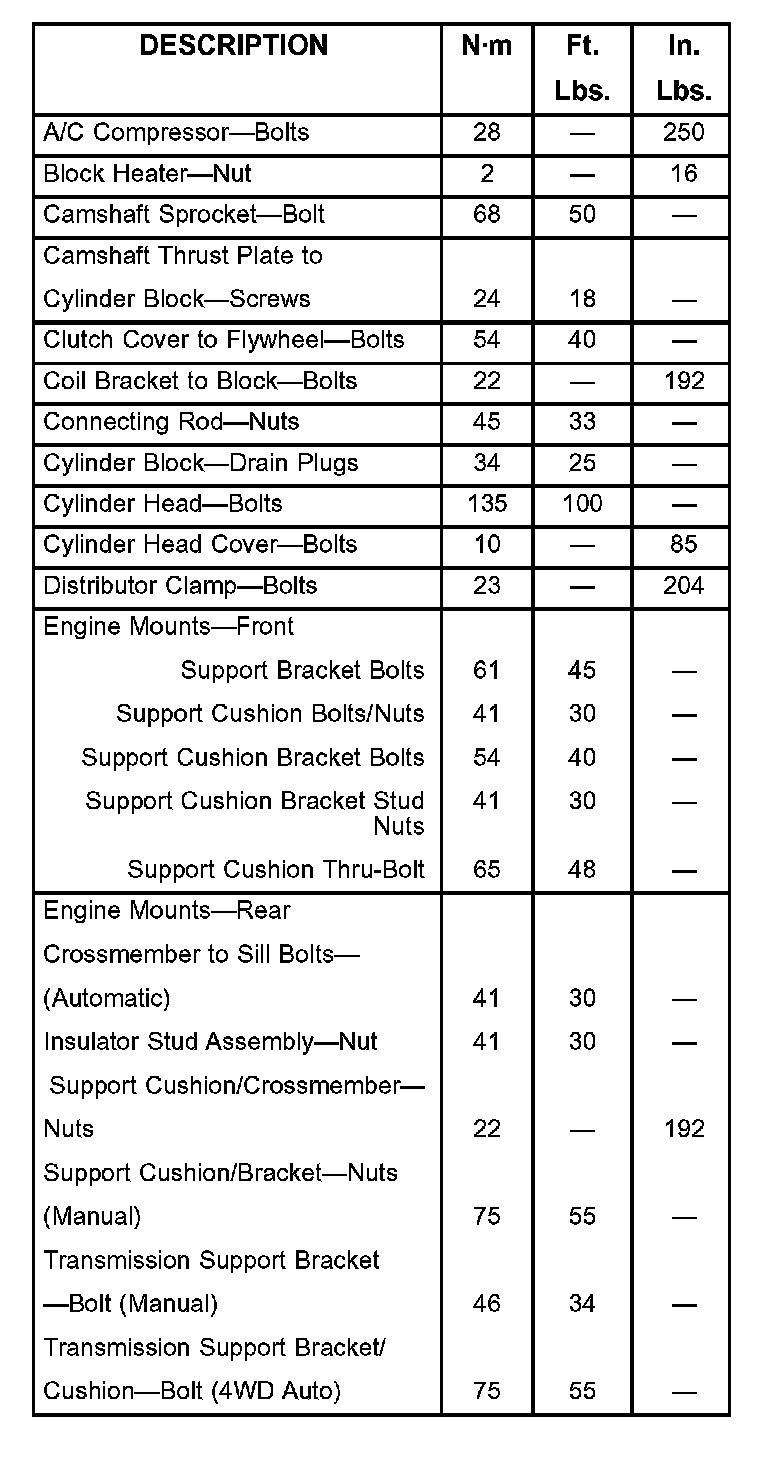 | DESCRIPTION | N·m | Ft. Lbs. | In. Lbs. |
|---|---|---|---|
| A/C Compressor—Bolts | 28 | — | 250 |
| Block Heater—Nut | 2 | — | 16 |
| Camshaft Sprocket—Bolt | 68 | 50 | — |
| Camshaft Thrust Plate to Cylinder Block—Screws | 24 | 18 | — |
| Clutch Cover to Flywheel—Bolts | 54 | 40 | — |
| Coil Bracket to Block—Bolts | 22 | — | 192 |
| Connecting Rod—Nuts | 45 | 33 | — |
| Cylinder Block—Drain Plugs | 34 | 25 | — |
| Cylinder Head—Bolts | 135 | 100 | — |
| Cylinder Head Cover—Bolts | 10 | — | 85 |
| Distributor Clamp—Bolts | 23 | — | 204 |
| Engine Mounts—Front | | | |
| Support Bracket Bolts | 61 | 45 | — |
| Support Cushion Bolts/Nuts | 41 | 30 | — |
| Support Cushion Bracket Bolts | 54 | 40 | — |
| Support Cushion Bracket Stud Nuts | 41 | 30 | — |
| Support Cushion Thru-Bolt | 65 | 48 | — |
| Engine Mounts—Rear | | | |
| Crossmember to Sill Bolts—(Automatic) | 41 | 30 | — |
| Insulator Stud Assembly—Nut | 41 | 30 | — |
| Support Cushion/Crossmember—Nuts | 22 | — | 192 |
| Support Cushion/Bracket—Nuts (Manual) | 75 | 55 | — |
| Transmission Support Bracket —Bolt (Manual) | 46 | 34 | — |
| Transmission Support Bracket/ Cushion—Bolt (4WD Auto) | 75 | 55 | — |